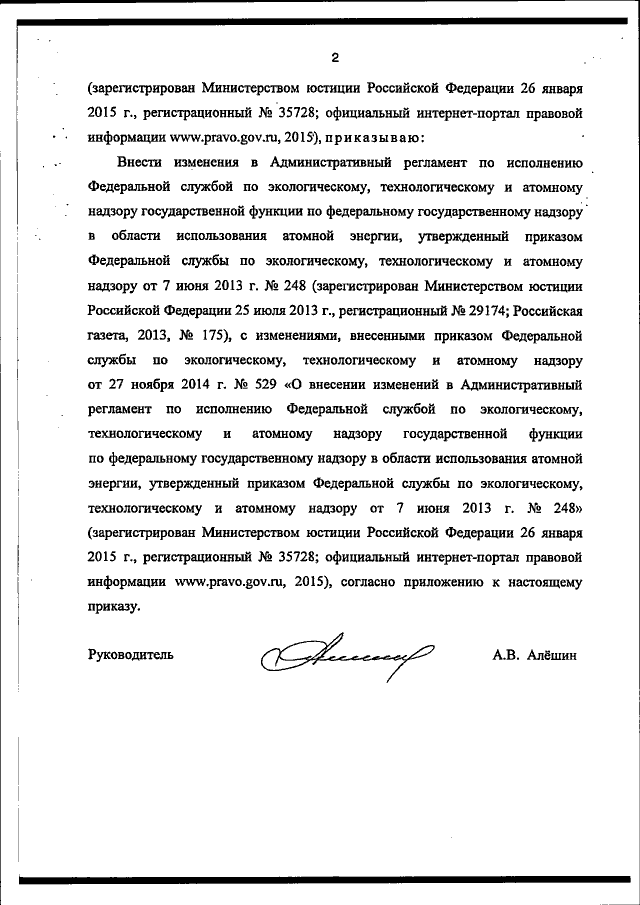 2

(зарегистрирован Министерством юстиции Российской Федерации 26 января 2015 г., регистрационный № 35728; официальный интернет-портал правовой информации www.pravo.gov.ru, 2015), приказываю:

Внести изменения в Административный регламент по исполнению Федеральной службой по экологическому, технологическому и атомному надзору государственной функции по федеральному государственному надзору в области использования атомной энергии, утвержденный приказом Федеральной службы по экологическому, технологическому и атомному надзору от 7 июня 2013 г. № 248 (зарегистрирован Министерством юстиции Российской Федерации 25 июля 2013 г., регистрационный № 29174; Российская газета, 2013, № 175), с изменениями, внесенными приказом Федеральной службы по экологическому, технологическому и атомному надзору от 27 ноября 2014 г. № 529 «О внесении изменений в Административный регламент по исполнению Федеральной службой по экологическому, технологическому и атомному надзору государственной функции по федеральному государственному надзору в области использования атомной энергии, утвержденный приказом Федеральной службы по экологическому, технологическому и атомному надзору от 7 июня 2013 г. № 248» (зарегистрирован Министерством юстиции Российской Федерации 26 января 2015 г., регистрационный № 35728; официальный интернет-портал правовой информации www.pravo.gov.ru, 2015), согласно приложению к настоящему приказу.

Руководитель А.В. Алёшин